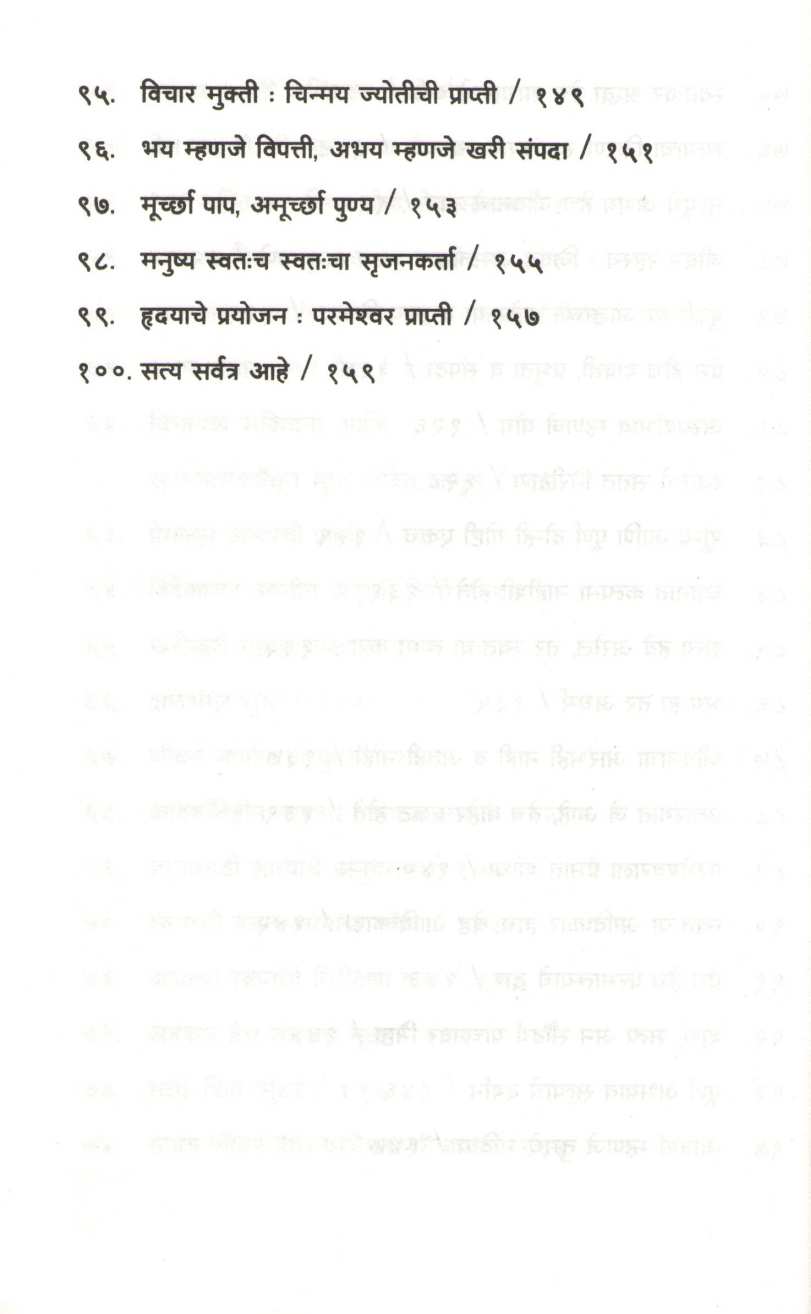 ९५. विचार मुक्ती : चिन्मय ज्योतीची प्राप्ती / १४९

९६. भय म्हणजे विपत्ती, अभय म्हणजे खरी संपदा / १५१

९७. मूर्च्छा पाप, अमूर्च्छा पुण्य / १५३

९८. मनुष्य स्वतःच स्वतःचा सृजनकर्ता / १५५

९९. हृदयाचे प्रयोजन : परमेश्वर प्राप्ती / १५७

१००. सत्य सर्वत्र आहे / १५९